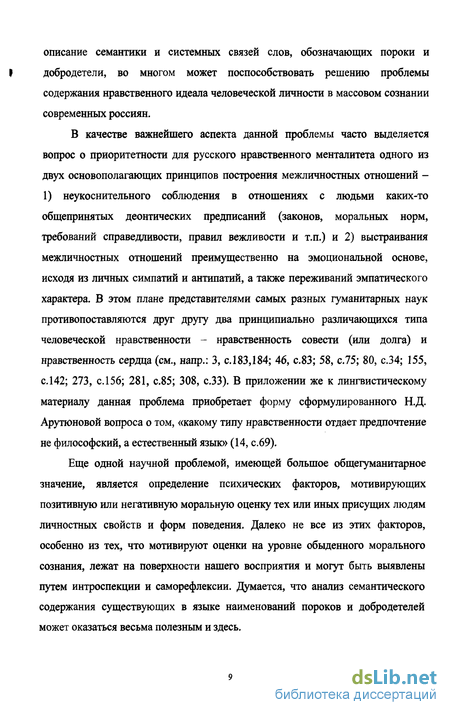 описание семантики и системных связей слов, обозначающих пороки и добродетели, во многом может поспособствовать решению проблемы содержания нравственного идеала человеческой личности в массовом сознании современных россиян.

В качестве важнейшего аспекта данной проблемы часто выделяется вопрос о приоритетности для русского нравственного менталитета одного из двух основополагающих принципов построения межличностных отношений – 1) неукоснительного соблюдения в отношениях с людьми каких-то общепринятых деонтических предписаний (законов, моральных норм, требований справедливости, правил вежливости и т.п.) и 2) выстраивания межличностных отношений преимущественно на эмоциональной основе, исходя из личных симпатий и антипатий, а также переживаний эмпатического характера. В этом плане представителями самых разных гуманитарных наук противопоставляются друг другу два принципиально различающихся типа человеческой нравственности – нравственность совести (или долга) и нравственность сердца (см., напр.: 3, с.183,184; 46, с.83; 58, с.75; 80, с.34; 155, с.142; 273, с.156; 281, с.85; 308, с.33). В приложении же к лингвистическому материалу данная проблема приобретает форму сформулированного Н.Д. Арутюновой вопроса о том, «какому типу нравственности отдает предпочтение не философский, а естественный язык» (14, с.69).

Еще одной научной проблемой, имеющей большое общегуманитарное значение, является определение психических факторов, мотивирующих позитивную или негативную моральную оценку тех или иных присущих людям личностных свойств и форм поведения. Далеко не все из этих факторов, особенно из тех, что мотивируют оценки на уровне обыденного морального сознания, лежат на поверхности нашего восприятия и могут быть выявлены путем интроспекции и саморефлексии. Думается, что анализ семантического содержания существующих в языке наименований пороков и добродетелей может оказаться весьма полезным и здесь.

9

dsLib.net
библиотека диссертаций